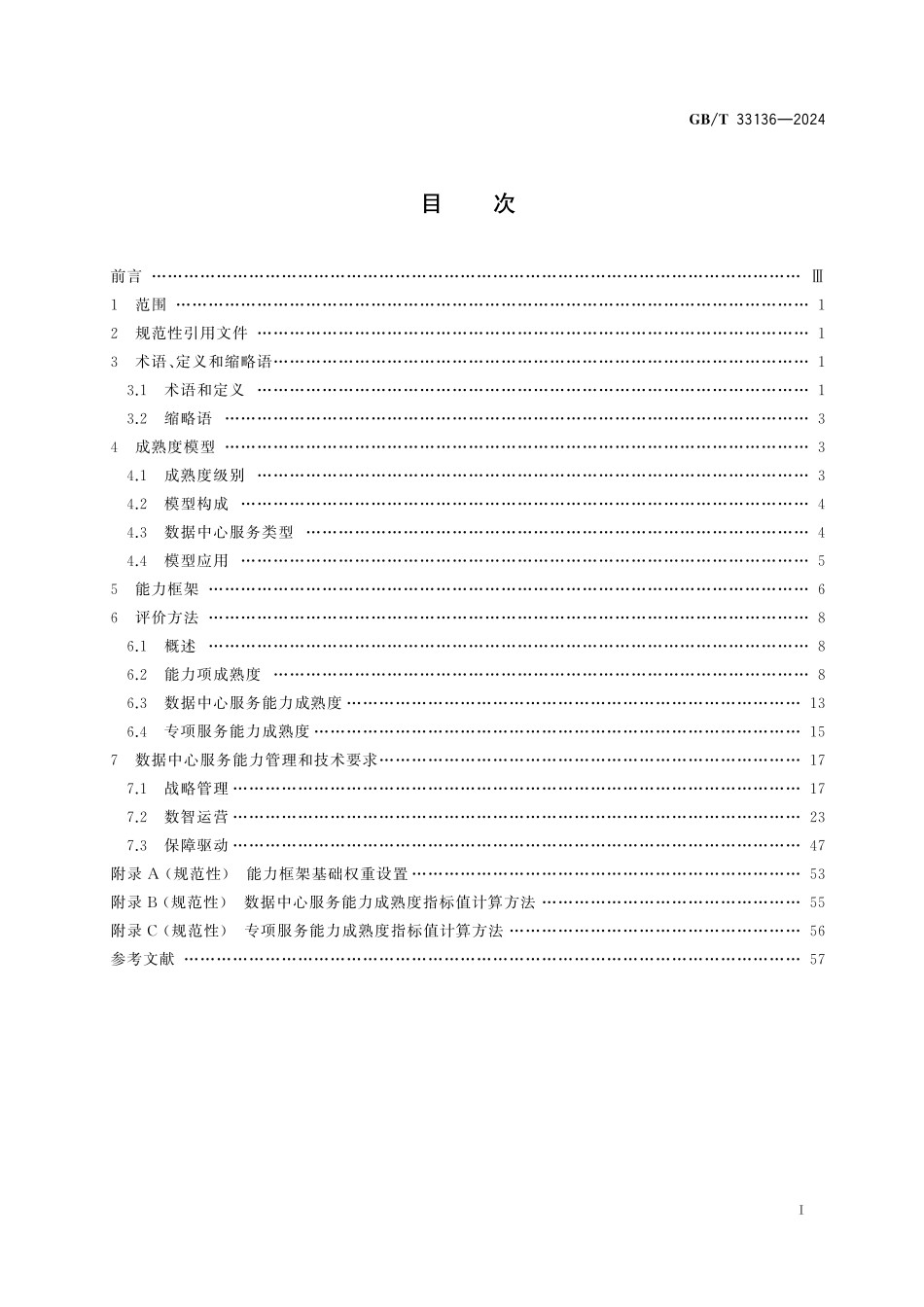 GB/T 33136—2024

目 次

前言 …… Ⅲ
1 范围 …… 1
2 规范性引用文件 …… 1
3 术语、定义和缩略语 …… 1
3.1 术语和定义 …… 1
3.2 缩略语 …… 3
4 成熟度模型 …… 3
4.1 成熟度级别 …… 3
4.2 模型构成 …… 4
4.3 数据中心服务类型 …… 4
4.4 模型应用 …… 5
5 能力框架 …… 6
6 评价方法 …… 8
6.1 概述 …… 8
6.2 能力项成熟度 …… 8
6.3 数据中心服务能力成熟度 …… 13
6.4 专项服务能力成熟度 …… 15
7 数据中心服务能力管理和技术要求 …… 17
7.1 战略管理 …… 17
7.2 数智运营 …… 23
7.3 保障驱动 …… 47
附录 A（规范性） 能力框架基础权重设置 …… 53
附录 B（规范性） 数据中心服务能力成熟度指标值计算方法 …… 55
附录 C（规范性） 专项服务能力成熟度指标值计算方法 …… 56
参考文献 …… 57

I